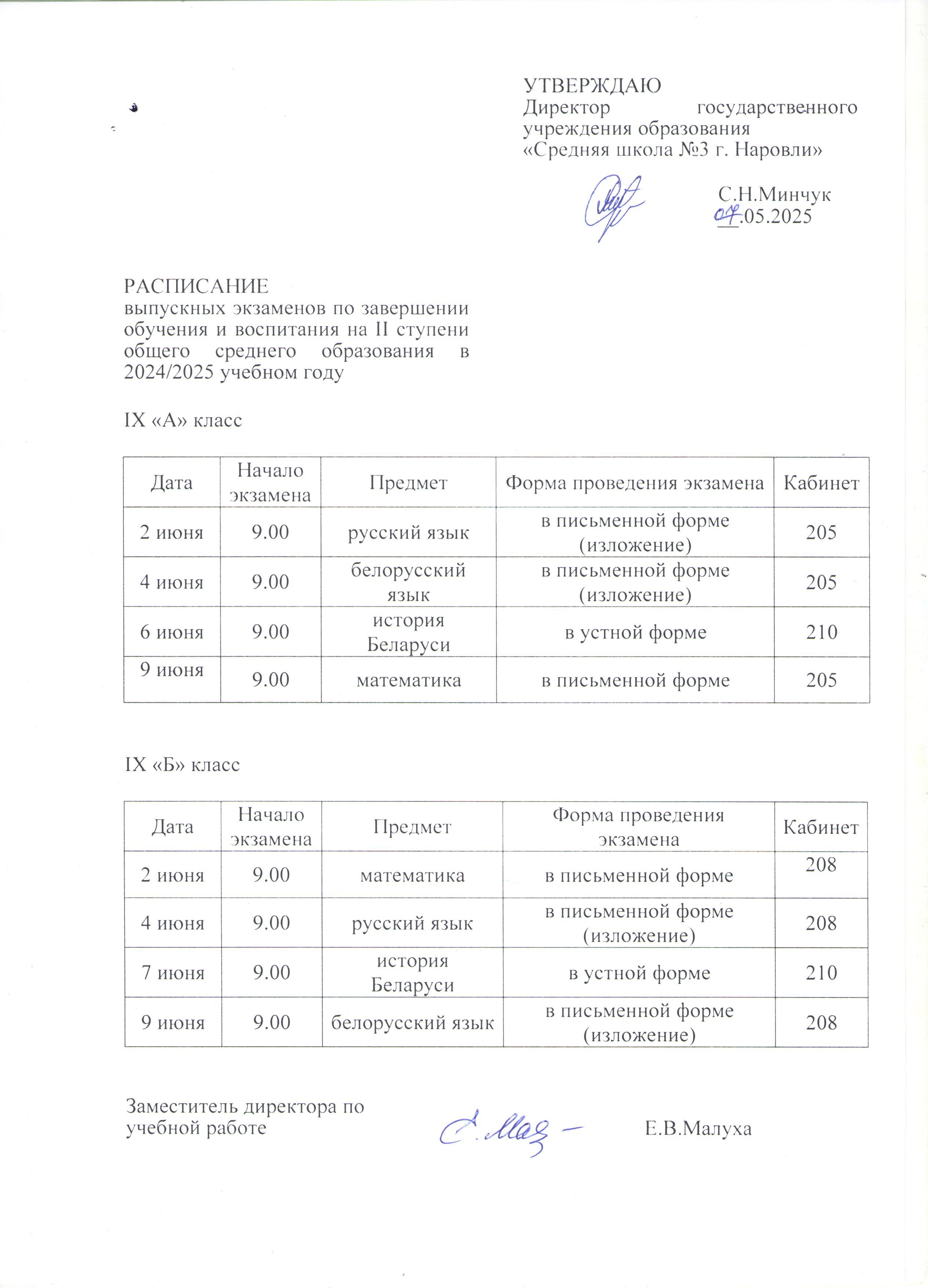 УТВЕРЖДАЮ
Директор государственного учреждения образования «Средняя школа №3 г. Наровли»

С.Н.Минчук
07.05.2025

РАСПИСАНИЕ
выпускных экзаменов по завершении обучения и воспитания на II ступени общего среднего образования в 2024/2025 учебном году

IX «А» класс

| Дата | Начало экзамена | Предмет | Форма проведения экзамена | Кабинет |
|---|---|---|---|---|
| 2 июня | 9.00 | русский язык | в письменной форме (изложение) | 205 |
| 4 июня | 9.00 | белорусский язык | в письменной форме (изложение) | 205 |
| 6 июня | 9.00 | история Беларуси | в устной форме | 210 |
| 9 июня | 9.00 | математика | в письменной форме | 205 |

IX «Б» класс

| Дата | Начало экзамена | Предмет | Форма проведения экзамена | Кабинет |
|---|---|---|---|---|
| 2 июня | 9.00 | математика | в письменной форме | 208 |
| 4 июня | 9.00 | русский язык | в письменной форме (изложение) | 208 |
| 7 июня | 9.00 | история Беларуси | в устной форме | 210 |
| 9 июня | 9.00 | белорусский язык | в письменной форме (изложение) | 208 |

Заместитель директора по учебной работе Е.В.Малуха